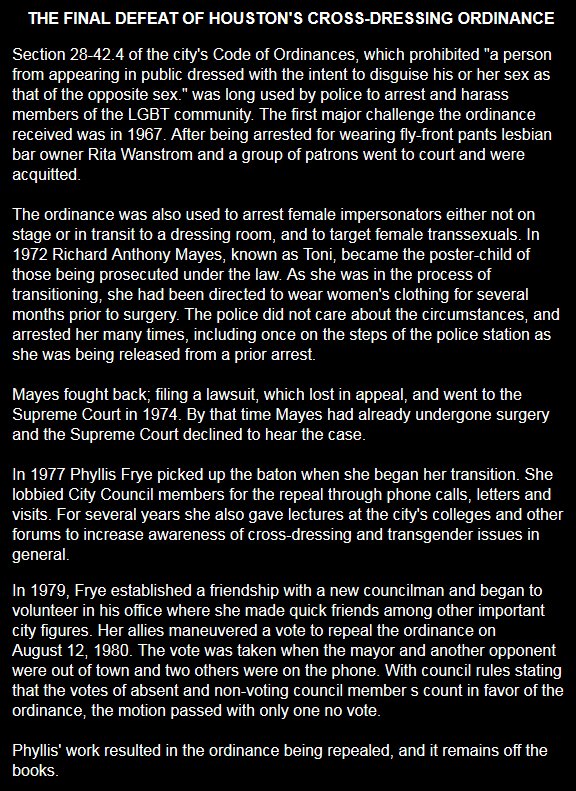 THE FINAL DEFEAT OF HOUSTON'S CROSS-DRESSING ORDINANCE

Section 28-42.4 of the city's Code of Ordinances, which prohibited "a person from appearing in public dressed with the intent to disguise his or her sex as that of the opposite sex." was long used by police to arrest and harass members of the LGBT community. The first major challenge the ordinance received was in 1967. After being arrested for wearing fly-front pants lesbian bar owner Rita Wanstrom and a group of patrons went to court and were acquitted.

The ordinance was also used to arrest female impersonators either not on stage or in transit to a dressing room, and to target female transsexuals. In 1972 Richard Anthony Mayes, known as Toni, became the poster-child of those being prosecuted under the law. As she was in the process of transitioning, she had been directed to wear women's clothing for several months prior to surgery. The police did not care about the circumstances, and arrested her many times, including once on the steps of the police station as she was being released from a prior arrest.

Mayes fought back; filing a lawsuit, which lost in appeal, and went to the Supreme Court in 1974. By that time Mayes had already undergone surgery and the Supreme Court declined to hear the case.

In 1977 Phyllis Frye picked up the baton when she began her transition. She lobbied City Council members for the repeal through phone calls, letters and visits. For several years she also gave lectures at the city's colleges and other forums to increase awareness of cross-dressing and transgender issues in general.

In 1979, Frye established a friendship with a new councilman and began to volunteer in his office where she made quick friends among other important city figures. Her allies maneuvered a vote to repeal the ordinance on August 12, 1980. The vote was taken when the mayor and another opponent were out of town and two others were on the phone. With council rules stating that the votes of absent and non-voting council member s count in favor of the ordinance, the motion passed with only one no vote.

Phyllis' work resulted in the ordinance being repealed, and it remains off the books.